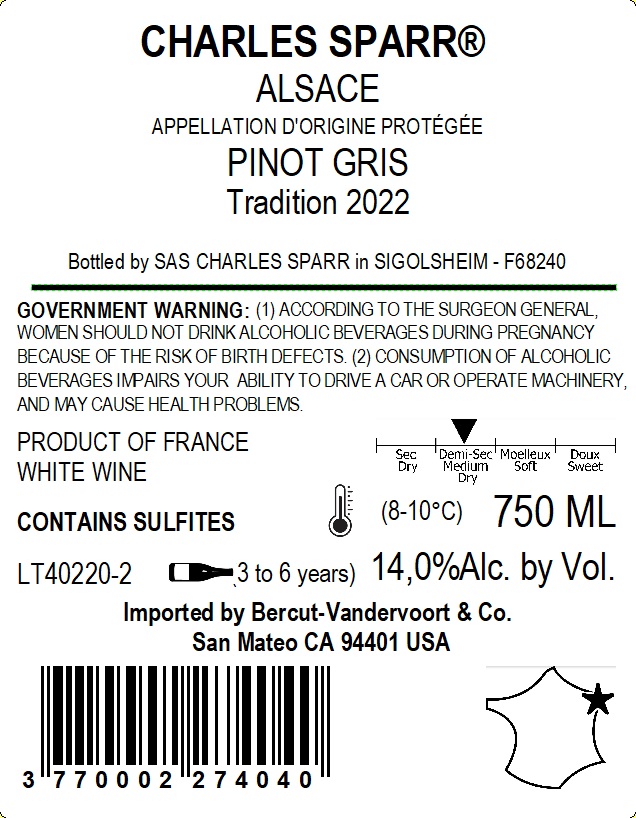 CHARLES SPARR®
ALSACE
APPELLATION D'ORIGINE PROTÉGÉE
PINOT GRIS
Tradition 2022

Bottled by SAS CHARLES SPARR in SIGOLSHEIM - F68240

GOVERNMENT WARNING: (1) ACCORDING TO THE SURGEON GENERAL, WOMEN SHOULD NOT DRINK ALCOHOLIC BEVERAGES DURING PREGNANCY BECAUSE OF THE RISK OF BIRTH DEFECTS. (2) CONSUMPTION OF ALCOHOLIC BEVERAGES IMPAIRS YOUR ABILITY TO DRIVE A CAR OR OPERATE MACHINERY, AND MAY CAUSE HEALTH PROBLEMS.

PRODUCT OF FRANCE
WHITE WINE

Sec
Dry
Demi-Sec
Medium
Dry
Moelleux
Soft
Doux
Sweet

CONTAINS SULFITES

(8-10°C)
750 ML

LT40220-2
(3 to 6 years)
14,0%Alc. by Vol.

Imported by Bercut-Vandervoort & Co.
San Mateo CA 94401 USA

3 770002 274040